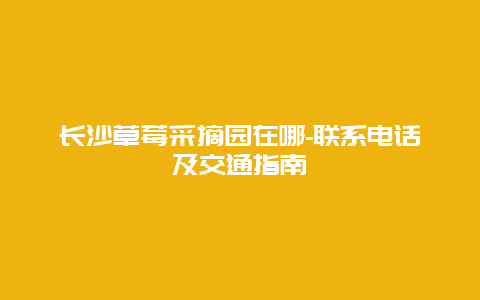 长沙草莓采摘园在哪-联系电话及交通指南